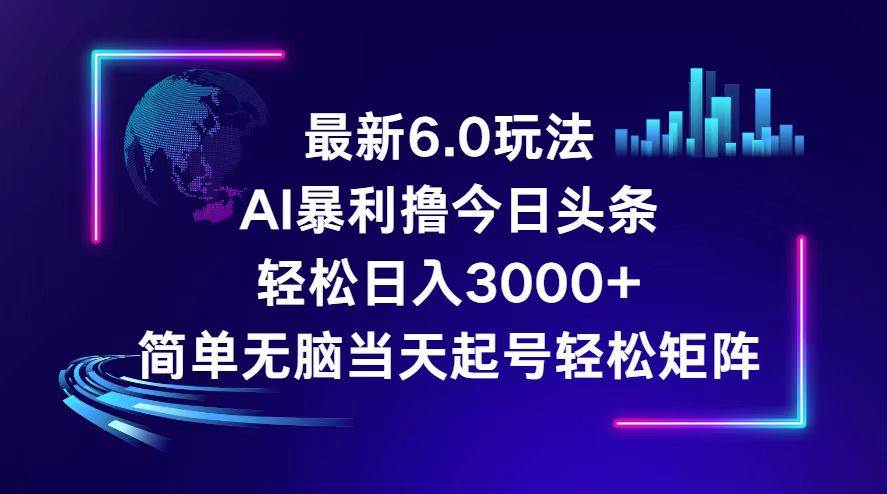 最新6.0玩法

AI暴利撸今日头条

轻松日入3000+

简单无脑当天起号轻松矩阵